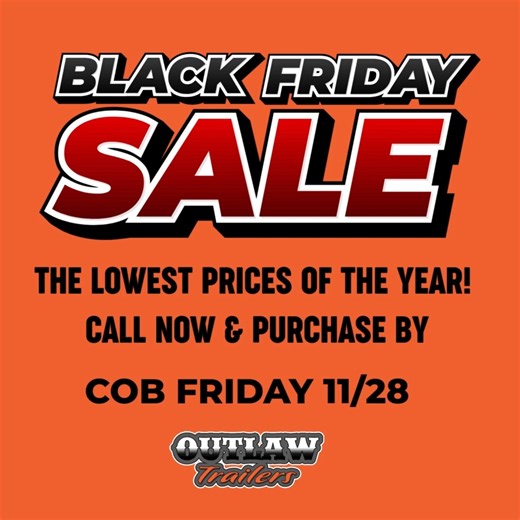 BLACK FRIDAY
SALE

THE LOWEST PRICES OF THE YEAR!
CALL NOW & PURCHASE BY

COB FRIDAY 11/28

OUTLAW
Trailers